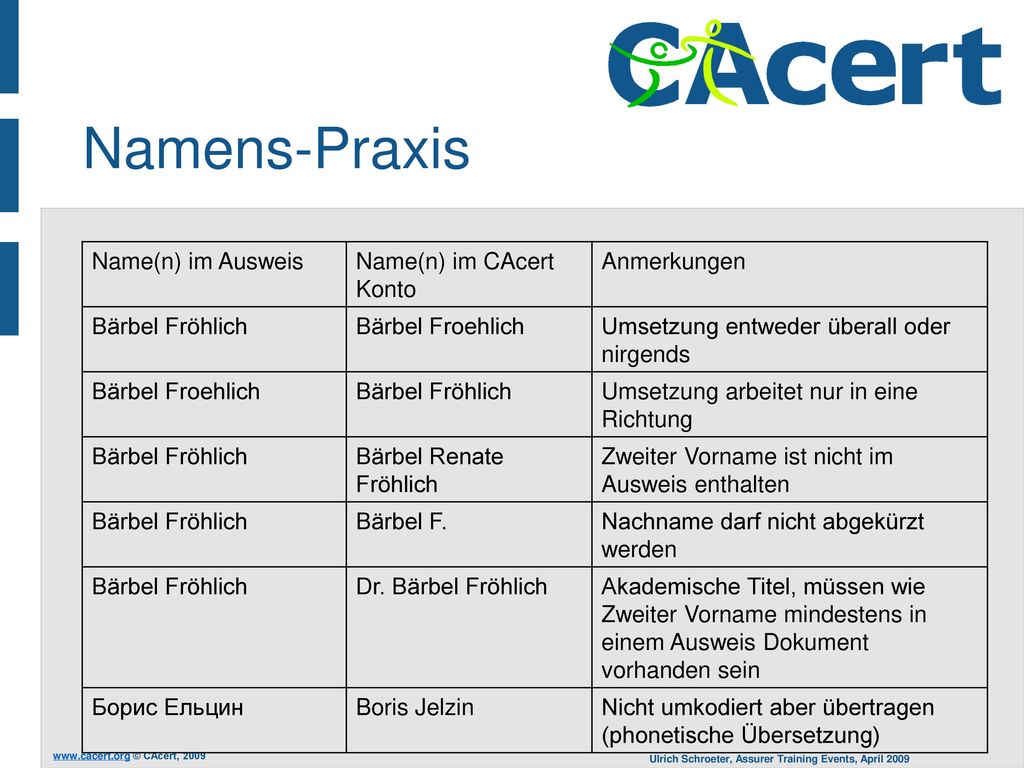 CAcert

Namens-Praxis

| Name(n) im Ausweis | Name(n) im CAcert Konto | Anmerkungen |
|---|---|---|
| Bärbel Fröhlich | Bärbel Froehlich | Umsetzung entweder überall oder nirgends |
| Bärbel Froehlich | Bärbel Fröhlich | Umsetzung arbeitet nur in eine Richtung |
| Bärbel Fröhlich | Bärbel Renate Fröhlich | Zweiter Vorname ist nicht im Ausweis enthalten |
| Bärbel Fröhlich | Bärbel F. | Nachname darf nicht abgekürzt werden |
| Bärbel Fröhlich | Dr. Bärbel Fröhlich | Akademische Titel, müssen wie Zweiter Vorname mindestens in einem Ausweis Dokument vorhanden sein |
| Борис Ельцин | Boris Jelzin | Nicht umkodiert aber übertragen (phonetische Übersetzung) |

www.cacert.org © CAcert, 2009

Ulrich Schroeter, Assurer Training Events, April 2009